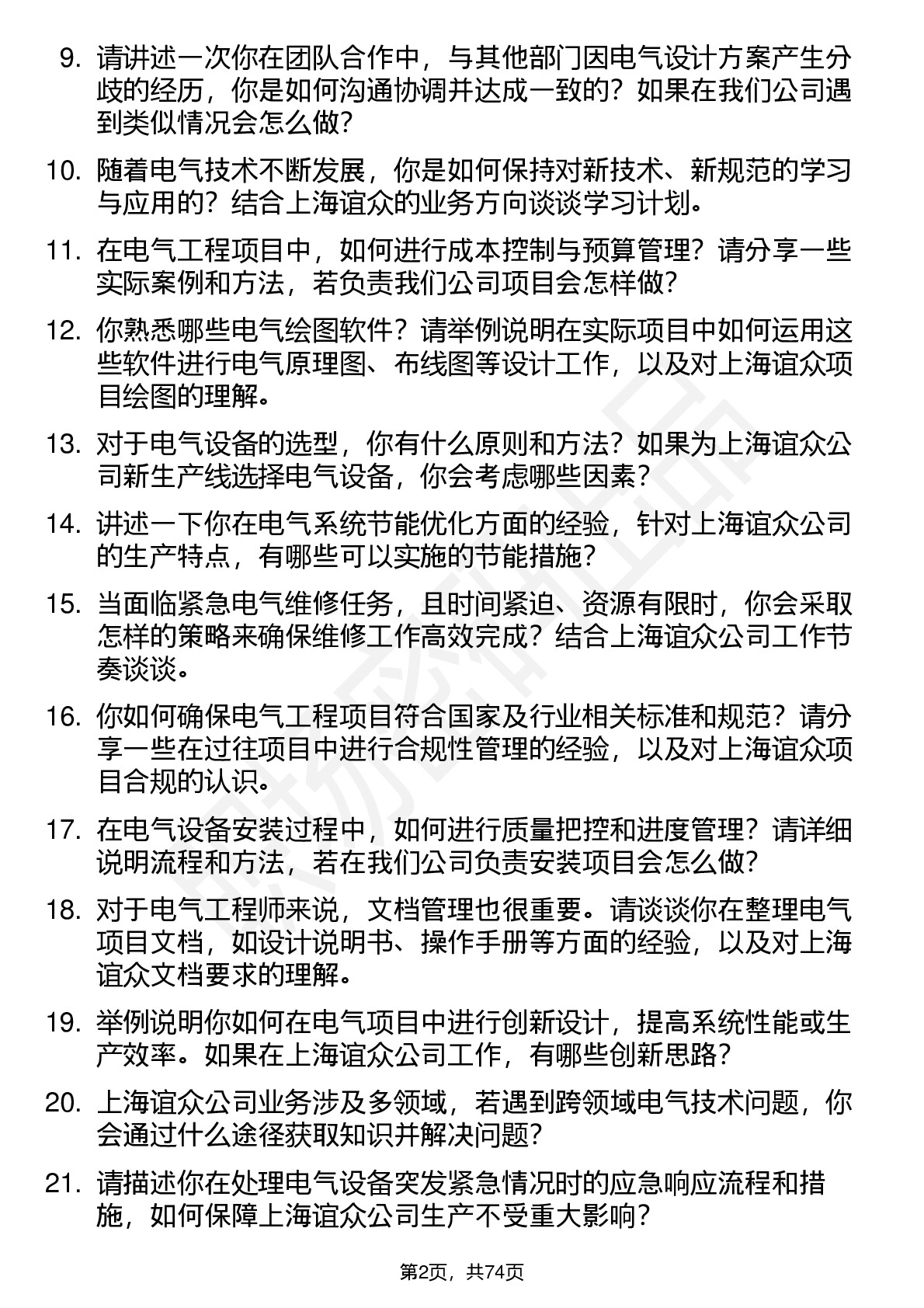 9. 请讲述一次你在团队合作中，与其他部门因电气设计方案产生分歧的经历，你是如何沟通协调并达成一致的？如果在我们公司遇到类似情况会怎么做？

10. 随着电气技术不断发展，你是如何保持对新技术、新规范的学习与应用的？结合上海谊众的业务方向谈谈学习计划。

11. 在电气工程项目中，如何进行成本控制与预算管理？请分享一些实际案例和方法，若负责我们公司项目会怎样做？

12. 你熟悉哪些电气绘图软件？请举例说明在实际项目中如何运用这些软件进行电气原理图、布线图等设计工作，以及对上海谊众项目绘图的理解。

13. 对于电气设备的选型，你有什么原则和方法？如果为上海谊众公司新生产线选择电气设备，你会考虑哪些因素？

14. 讲述一下你在电气系统节能优化方面的经验，针对上海谊众公司的生产特点，有哪些可以实施的节能措施？

15. 当面临紧急电气维修任务，且时间紧迫、资源有限时，你会采取怎样的策略来确保维修工作高效完成？结合上海谊众公司工作节奏谈谈。

16. 你如何确保电气工程项目符合国家及行业相关标准和规范？请分享一些在过往项目中进行合规性管理的经验，以及对上海谊众项目合规的认识。

17. 在电气设备安装过程中，如何进行质量把控和进度管理？请详细说明流程和方法，若在我们公司负责安装项目会怎么做？

18. 对于电气工程师来说，文档管理也很重要。请谈谈你在整理电气项目文档，如设计说明书、操作手册等方面的经验，以及对上海谊众文档要求的理解。

19. 举例说明你如何在电气项目中进行创新设计，提高系统性能或生产效率。如果在上海谊众公司工作，有哪些创新思路？

20. 上海谊众公司业务涉及多领域，若遇到跨领域电气技术问题，你会通过什么途径获取知识并解决问题？

21. 请描述你在处理电气设备突发紧急情况时的应急响应流程和措施，如何保障上海谊众公司生产不受重大影响？

第2页，共74页